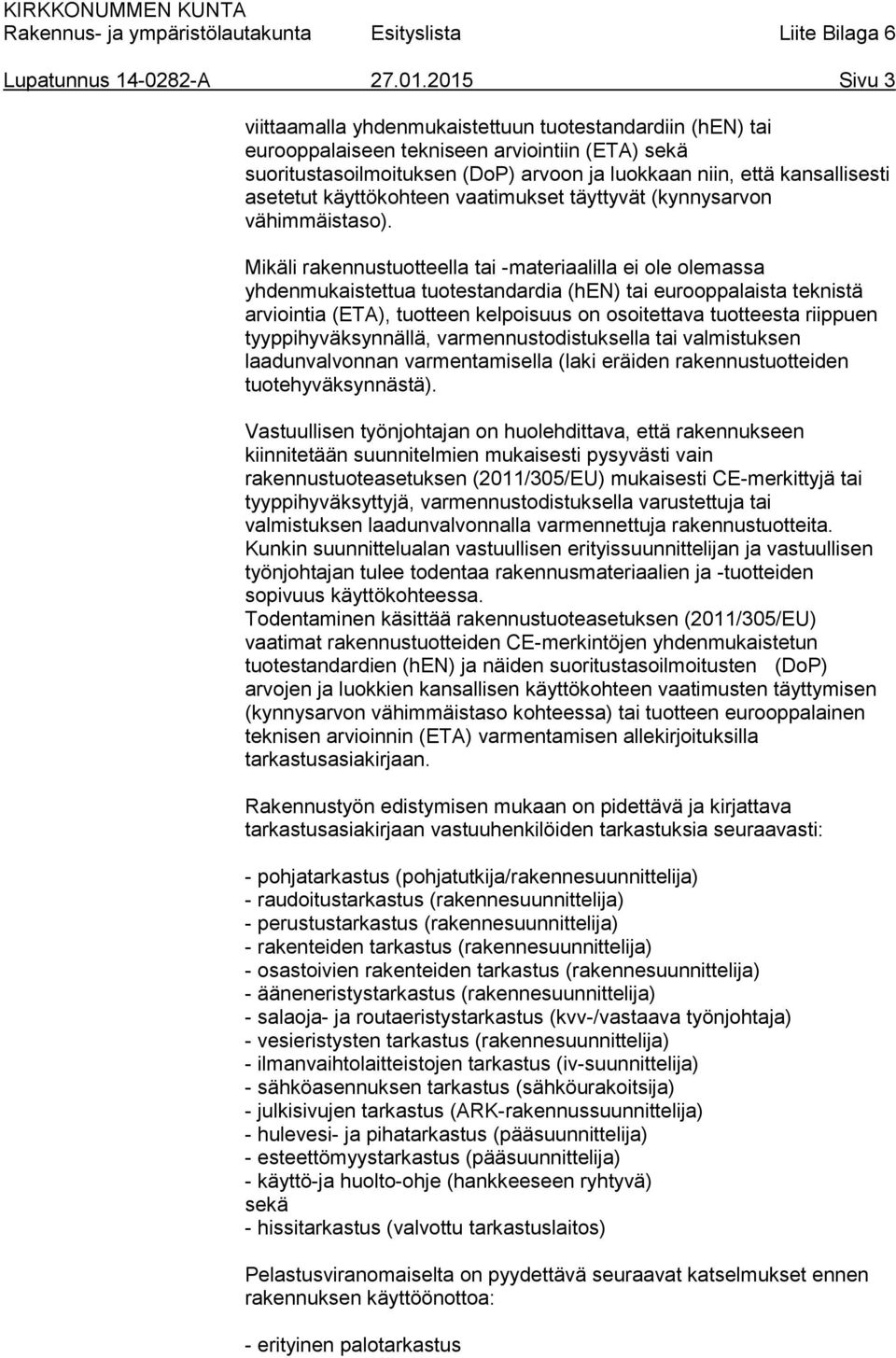 KIRKKONUMMEN KUNTA
Rakennus- ja ympäristölautakunta Esityslista Liite Bilaga 6
Lupatunnus 14-0282-A 27.01.2015 Sivu 3

viittaamalla yhdenmukaistettuun tuotestandardiin (hEN) tai eurooppalaiseen tekniseen arviointiin (ETA) sekä suoritustasoilmoituksen (DoP) arvoon ja luokkaan niin, että kansallisesti asetetut käyttökohteen vaatimukset täyttyvät (kynnysarvon vähimmäistaso).

Mikäli rakennustuotteella tai -materiaalilla ei ole olemassa yhdenmukaistettua tuotestandardia (hEN) tai eurooppalaista teknistä arviointia (ETA), tuotteen kelpoisuus on osoitettava tuotteesta riippuen tyyppihyväksynnällä, varmennustodistuksella tai valmistuksen laadunvalvonnan varmentamisella (laki eräiden rakennustuotteiden tuotehyväksynnästä).

Vastuullisen työnjohtajan on huolehdittava, että rakennukseen kiinnitetään suunnitelmien mukaisesti pysyvästi vain rakennustuoteasetuksen (2011/305/EU) mukaisesti CE-merkittyjä tai tyyppihyväksyttyjä, varmennustodistuksella varustettuja tai valmistuksen laadunvalvonnalla varmennettuja rakennustuotteita.
Kunkin suunnittelualan vastuullisen erityissuunnittelijan ja vastuullisen työnjohtajan tulee todentaa rakennusmateriaalien ja -tuotteiden sopivuus käyttökohteessa.
Todentaminen käsittää rakennustuoteasetuksen (2011/305/EU) vaatimat rakennustuotteiden CE-merkintöjen yhdenmukaistetun tuotestandardien (hEN) ja näiden suoritustasoilmoitusten (DoP) arvojen ja luokkien kansallisen käyttökohteen vaatimusten täyttymisen (kynnysarvon vähimmäistaso kohteessa) tai tuotteen eurooppalainen teknisen arvioinnin (ETA) varmentamisen allekirjoituksilla tarkastusasiakirjaan.

Rakennustyön edistymisen mukaan on pidettävä ja kirjattava tarkastusasiakirjaan vastuuhenkilöiden tarkastuksia seuraavasti:

- pohjatarkastus (pohjatutkija/rakennesuunnittelija)
- raudoitustarkastus (rakennesuunnittelija)
- perustustarkastus (rakennesuunnittelija)
- rakenteiden tarkastus (rakennesuunnittelija)
- osastoivien rakenteiden tarkastus (rakennesuunnittelija)
- ääneneristystarkastus (rakennesuunnittelija)
- salaoja- ja routaeristystarkastus (kvv-/vastaava työnjohtaja)
- vesieristysten tarkastus (rakennesuunnittelija)
- ilmanvaihtolaitteistojen tarkastus (iv-suunnittelija)
- sähköasennuksen tarkastus (sähköurakoitsija)
- julkisivujen tarkastus (ARK-rakennussuunnittelija)
- hulevesi- ja pihatarkastus (pääsuunnittelija)
- esteettömyystarkastus (pääsuunnittelija)
- käyttö-ja huolto-ohje (hankkeeseen ryhtyvä)
sekä
- hissitarkastus (valvottu tarkastuslaitos)

Pelastusviranomaiselta on pyydettävä seuraavat katselmukset ennen rakennuksen käyttöönottoa:

- erityinen palotarkastus